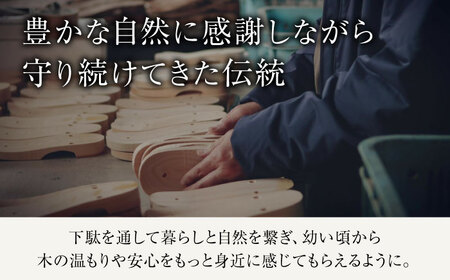 豊かな自然に感謝しながら
守り続けてきた伝統

下駄を通して暮らしと自然を繋ぎ、幼い頃から
木の温もりや安心をもっと身近に感じてもらえるように。